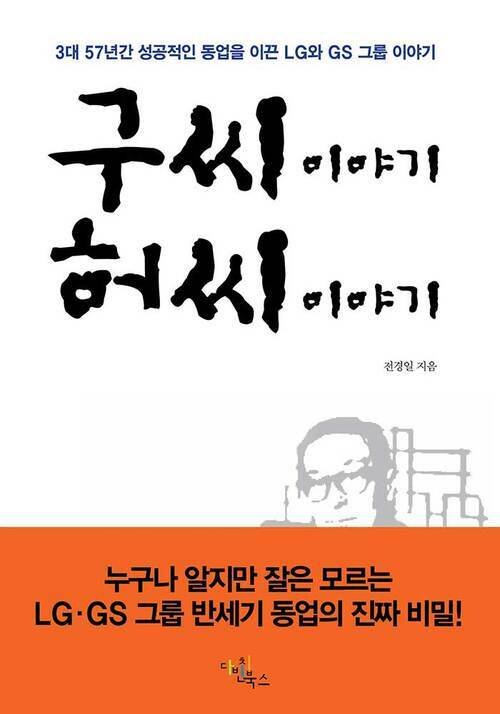 3대 57년간 성공적인 동업을 이끈 LG와 GS 그룹 이야기

구씨 이야기
허씨 이야기

전경일 지음

누구나 알지만 잘은 모르는
LG·GS 그룹 반세기 동업의 진짜 비밀!

다빈치북스